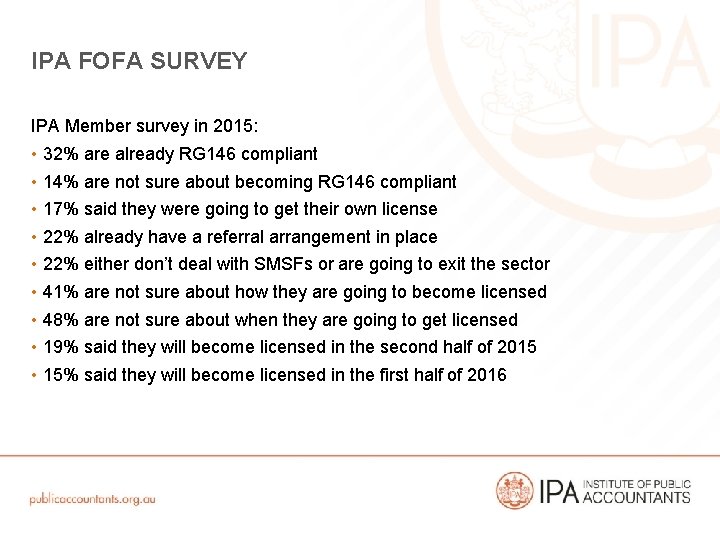 IPA FOFA SURVEY

IPA Member survey in 2015:

• 32% are already RG146 compliant
• 14% are not sure about becoming RG146 compliant
• 17% said they were going to get their own license
• 22% already have a referral arrangement in place
• 22% either don't deal with SMSFs or are going to exit the sector
• 41% are not sure about how they are going to become licensed
• 48% are not sure about when they are going to get licensed
• 19% said they will become licensed in the second half of 2015
• 15% said they will become licensed in the first half of 2016

publicaccountants.org.au

IPA INSTITUTE OF PUBLIC ACCOUNTANTS